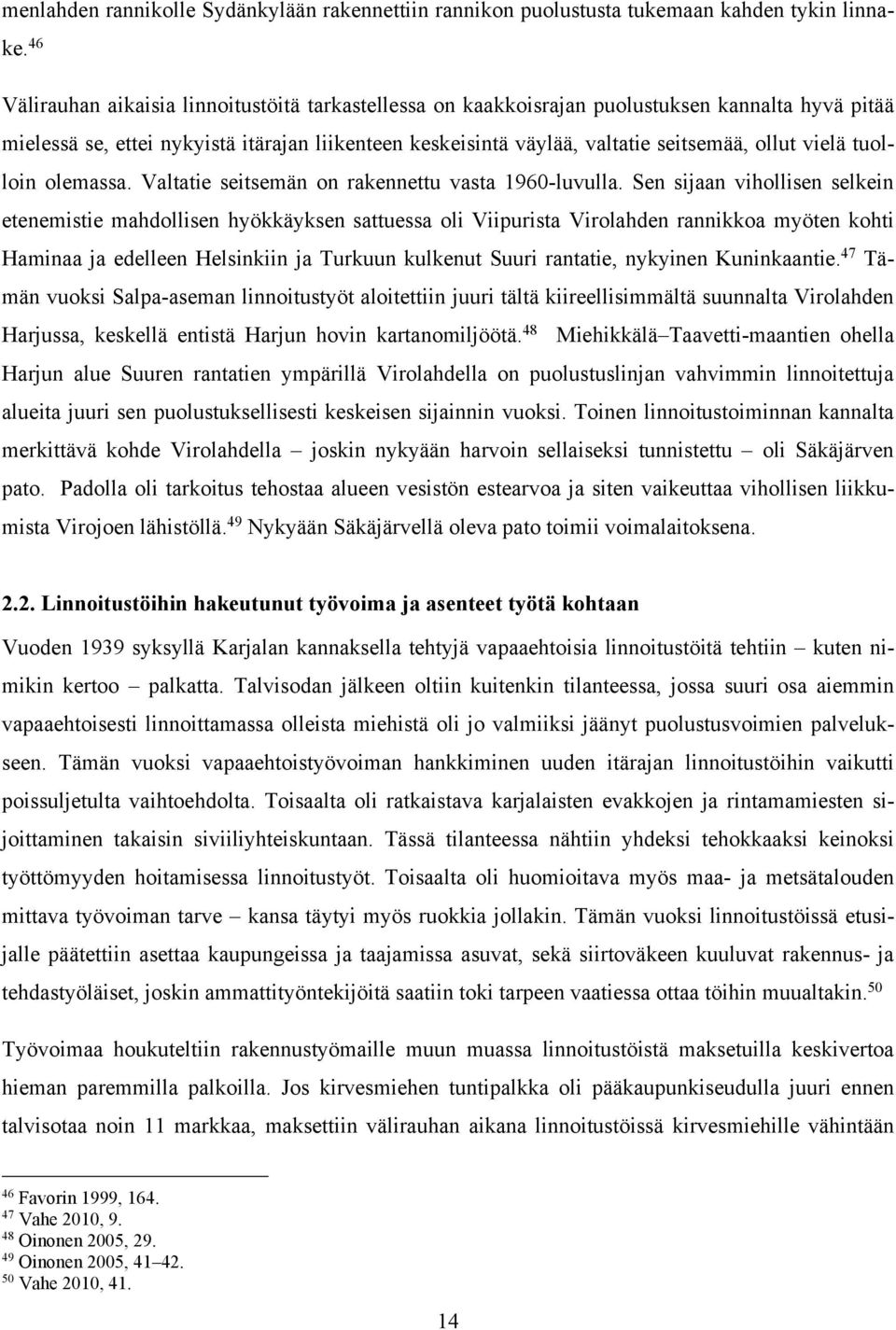 menlahden rannikolle Sydänkylään rakennettiin rannikon puolustusta tukemaan kahden tykin linnake.$^{46}$

Välirauhan aikaisia linnoitustöitä tarkastellessa on kaakkoisrajan puolustuksen kannalta hyvä pitää mielessä se, ettei nykyistä itärajan liikenteen keskeisintä väylää, valtatie seitsemää, ollut vielä tuolloin olemassa. Valtatie seitsemän on rakennettu vasta 1960-luvulla. Sen sijaan vihollisen selkein etenemistie mahdollisen hyökkäyksen sattuessa oli Viipurista Virolahden rannikkoa myöten kohti Haminaa ja edelleen Helsinkiin ja Turkuun kulkenut Suuri rantatie, nykyinen Kuninkaantie.$^{47}$ Tämän vuoksi Salpa-aseman linnoitustyöt aloitettiin juuri tältä kiireellisimmältä suunnalta Virolahden Harjussa, keskellä entistä Harjun hovin kartanomiljöötä.$^{48}$ Miehikkälä–Taavetti-maantien ohella Harjun alue Suuren rantatien ympärillä Virolahdella on puolustuslinjan vahvimmin linnoitettuja alueita juuri sen puolustuksellisesti keskeisen sijainnin vuoksi. Toinen linnoitustoiminnan kannalta merkittävä kohde Virolahdella – joskin nykyään harvoin sellaiseksi tunnistettu – oli Säkäjärven pato. Padolla oli tarkoitus tehostaa alueen vesistön estearvoa ja siten vaikeuttaa vihollisen liikkumista Virojoen lähistöllä.$^{49}$ Nykyään Säkäjärvellä oleva pato toimii voimalaitoksena.

2.2. Linnoitustöihin hakeutunut työvoima ja asenteet työtä kohtaan

Vuoden 1939 syksyllä Karjalan kannaksella tehtyjä vapaaehtoisia linnoitustöitä tehtiin – kuten nimikin kertoo – palkatta. Talvisodan jälkeen oltiin kuitenkin tilanteessa, jossa suuri osa aiemmin vapaaehtoisesti linnoittamassa olleista miehistä oli jo valmiiksi jäänyt puolustusvoimien palvelukseen. Tämän vuoksi vapaaehtoistyövoiman hankkiminen uuden itärajan linnoitustöihin vaikutti poissuljetulta vaihtoehdolta. Toisaalta oli ratkaistava karjalaisten evakkojen ja rintamamiesten sijoittaminen takaisin siviiliyhteiskuntaan. Tässä tilanteessa nähtiin yhdeksi tehokkaaksi keinoksi työttömyyden hoitamisessa linnoitustyöt. Toisaalta oli huomioitava myös maa- ja metsätalouden mittava työvoiman tarve – kansa täytyi myös ruokkia jollakin. Tämän vuoksi linnoitustöissä etusijalle päätettiin asettaa kaupungeissa ja taajamissa asuvat, sekä siirtoväkeen kuuluvat rakennus- ja tehdastyöläiset, joskin ammattityöntekijöitä saatiin toki tarpeen vaatiessa ottaa töihin muualtakin.$^{50}$

Työvoimaa houkuteltiin rakennustyömaille muun muassa linnoitustöistä maksetuilla keskivertoa hieman paremmilla palkoilla. Jos kirvesmiehen tuntipalkka oli pääkaupunkiseudulla juuri ennen talvisotaa noin 11 markkaa, maksettiin välirauhan aikana linnoitustöissä kirvesmiehille vähintään

$^{46}$ Favorin 1999, 164.
$^{47}$ Vahe 2010, 9.
$^{48}$ Oinonen 2005, 29.
$^{49}$ Oinonen 2005, 41–42.
$^{50}$ Vahe 2010, 41.

14